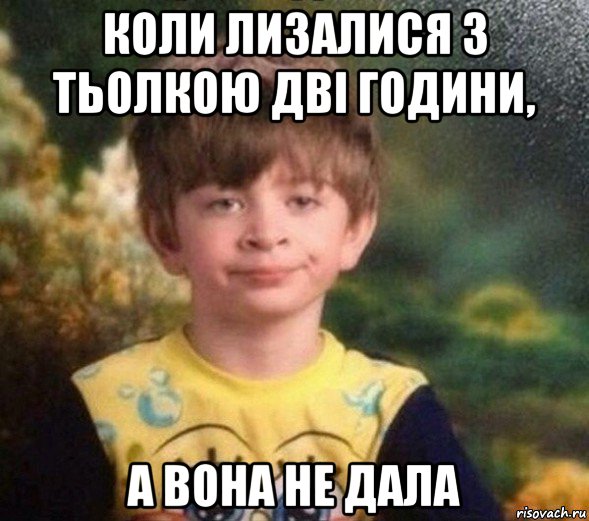 КОЛИ ЛИЗАЛИСЯ З ТЬОЛКОЮ ДВІ ГОДИНИ,

А ВОНА НЕ ДАЛА

risovach.ru